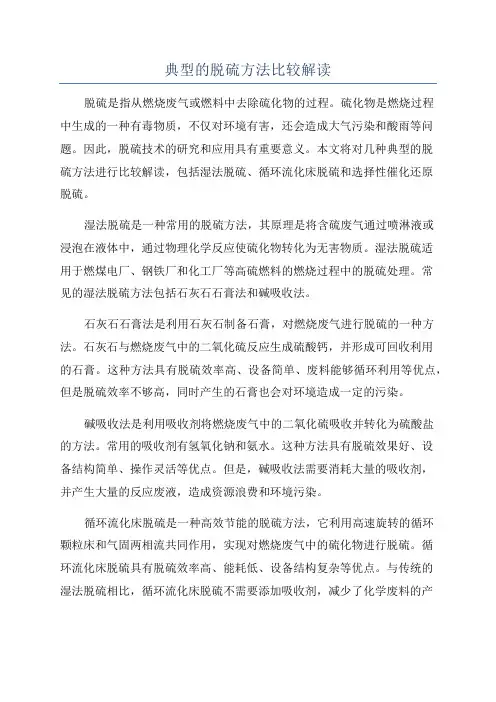 典型的脱硫方法比较解读

脱硫是指从燃烧废气或燃料中去除硫化物的过程。硫化物是燃烧过程中生成的一种有毒物质，不仅对环境有害，还会造成大气污染和酸雨等问题。因此，脱硫技术的研究和应用具有重要意义。本文将对几种典型的脱硫方法进行比较解读，包括湿法脱硫、循环流化床脱硫和选择性催化还原脱硫。

湿法脱硫是一种常用的脱硫方法，其原理是将含硫废气通过喷淋液或浸泡在液体中，通过物理化学反应使硫化物转化为无害物质。湿法脱硫适用于燃煤电厂、钢铁厂和化工厂等高硫燃料的燃烧过程中的脱硫处理。常见的湿法脱硫方法包括石灰石石膏法和碱吸收法。

石灰石石膏法是利用石灰石制备石膏，对燃烧废气进行脱硫的一种方法。石灰石与燃烧废气中的二氧化硫反应生成硫酸钙，并形成可回收利用的石膏。这种方法具有脱硫效率高、设备简单、废料能够循环利用等优点，但是脱硫效率不够高，同时产生的石膏也会对环境造成一定的污染。

碱吸收法是利用吸收剂将燃烧废气中的二氧化硫吸收并转化为硫酸盐的方法。常用的吸收剂有氢氧化钠和氨水。这种方法具有脱硫效果好、设备结构简单、操作灵活等优点。但是，碱吸收法需要消耗大量的吸收剂，并产生大量的反应废液，造成资源浪费和环境污染。

循环流化床脱硫是一种高效节能的脱硫方法，它利用高速旋转的循环颗粒床和气固两相流共同作用，实现对燃烧废气中的硫化物进行脱硫。循环流化床脱硫具有脱硫效率高、能耗低、设备结构复杂等优点。与传统的湿法脱硫相比，循环流化床脱硫不需要添加吸收剂，减少了化学废料的产